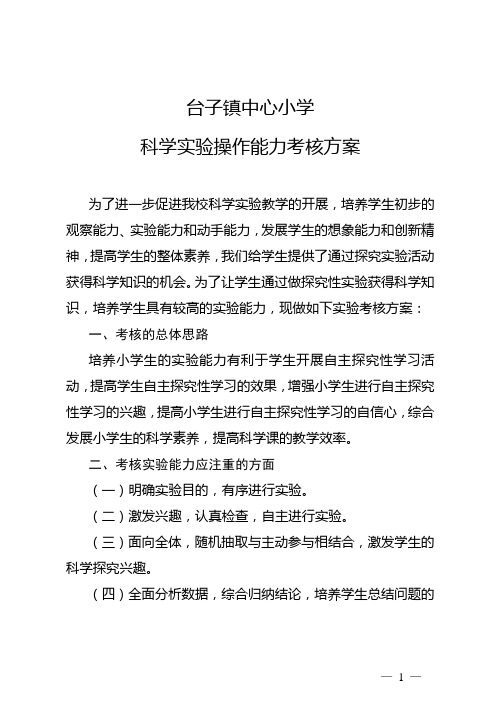 台子镇中心小学

科学实验操作能力考核方案

为了进一步促进我校科学实验教学的开展，培养学生初步的观察能力、实验能力和动手能力，发展学生的想象能力和创新精神，提高学生的整体素养，我们给学生提供了通过探究实验活动获得科学知识的机会。为了让学生通过做探究性实验获得科学知识，培养学生具有较高的实验能力，现做如下实验考核方案：

一、考核的总体思路

培养小学生的实验能力有利于学生开展自主探究性学习活动，提高学生自主探究性学习的效果，增强小学生进行自主探究性学习的兴趣，提高小学生进行自主探究性学习的自信心，综合发展小学生的科学素养，提高科学课的教学效率。

二、考核实验能力应注重的方面

（一）明确实验目的，有序进行实验。

（二）激发兴趣，认真检查，自主进行实验。

（三）面向全体，随机抽取与主动参与相结合，激发学生的科学探究兴趣。

（四）全面分析数据，综合归纳结论，培养学生总结问题的

— 1 —